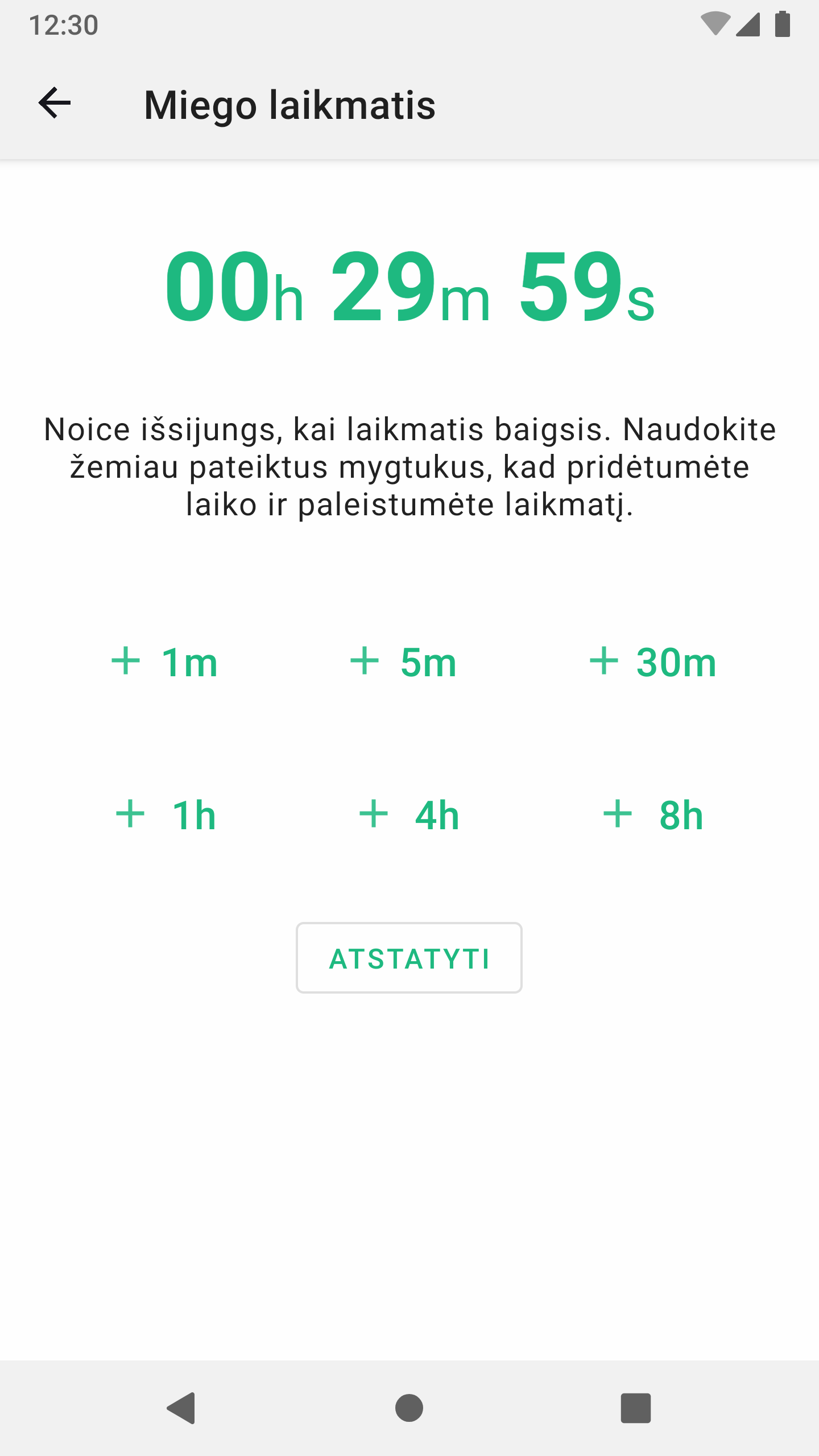 12:30

Miego laikmatis

00h 29m 59s

Noice išsijungs, kai laikmatis baigsis. Naudokite žemiau pateiktus mygtukus, kad pridėtumėte laiko ir paleistumėte laikmatį.

+ 1m
+ 5m
+ 30m
+ 1h
+ 4h
+ 8h

ATSTATYTI